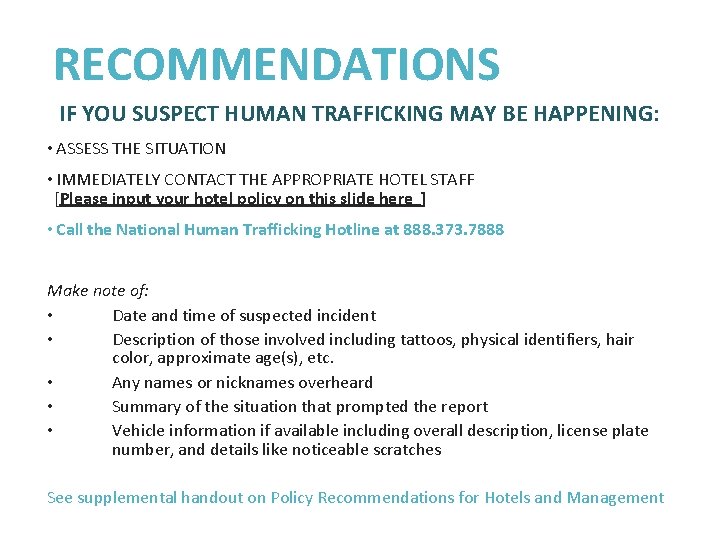 RECOMMENDATIONS

IF YOU SUSPECT HUMAN TRAFFICKING MAY BE HAPPENING:

• ASSESS THE SITUATION

• IMMEDIATELY CONTACT THE APPROPRIATE HOTEL STAFF
[Please input your hotel policy on this slide here ]

• Call the National Human Trafficking Hotline at 888.373.7888

Make note of:

• Date and time of suspected incident
• Description of those involved including tattoos, physical identifiers, hair color, approximate age(s), etc.
• Any names or nicknames overheard
• Summary of the situation that prompted the report
• Vehicle information if available including overall description, license plate number, and details like noticeable scratches

See supplemental handout on Policy Recommendations for Hotels and Management